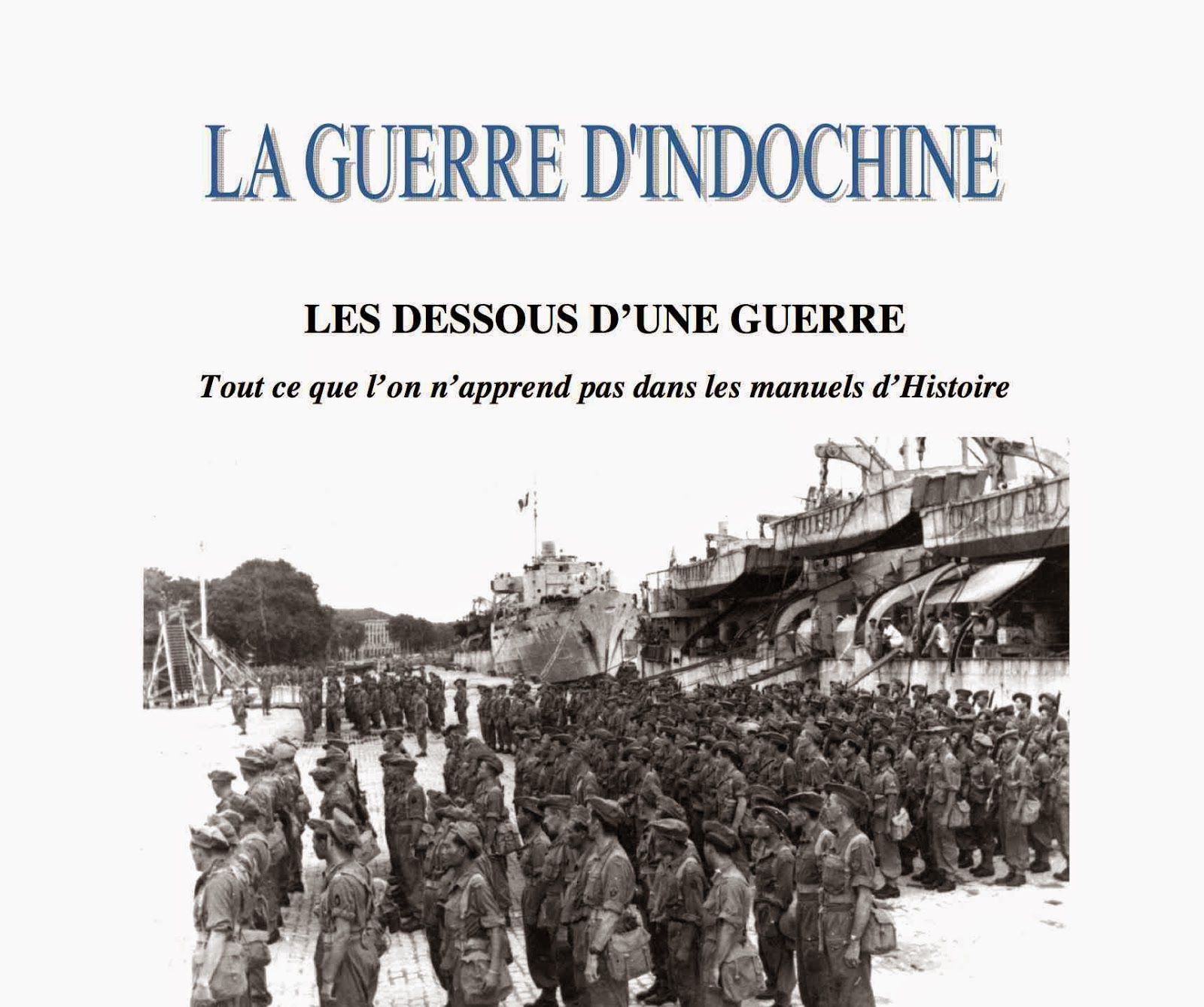 LA GUERRE D'INDOCHINE

LES DESSOUS D'UNE GUERRE

Tout ce que l'on n'apprend pas dans les manuels d'Histoire